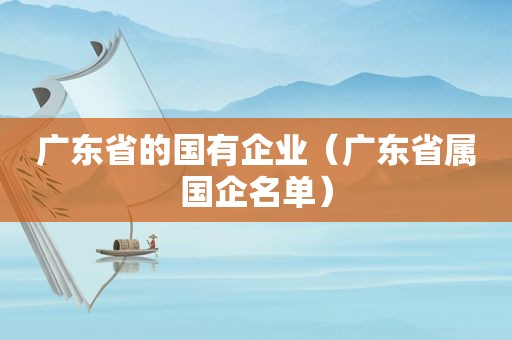 广东省的国有企业（广东省属国企名单）